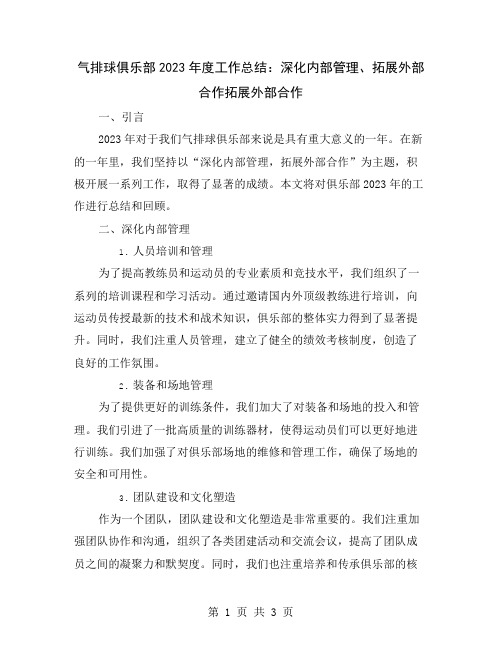 气排球俱乐部2023年度工作总结：深化内部管理、拓展外部合作拓展外部合作

一、引言

2023年对于我们气排球俱乐部来说是具有重大意义的一年。在新的一年里，我们坚持以“深化内部管理，拓展外部合作”为主题，积极开展一系列工作，取得了显著的成绩。本文将对俱乐部2023年的工作进行总结和回顾。

二、深化内部管理

1. 人员培训和管理

为了提高教练员和运动员的专业素质和竞技水平，我们组织了一系列的培训课程和学习活动。通过邀请国内外顶级教练进行培训，向运动员传授最新的技术和战术知识，俱乐部的整体实力得到了显著提升。同时，我们注重人员管理，建立了健全的绩效考核制度，创造了良好的工作氛围。

2. 装备和场地管理

为了提供更好的训练条件，我们加大了对装备和场地的投入和管理。我们引进了一批高质量的训练器材，使得运动员们可以更好地进行训练。我们加强了对俱乐部场地的维修和管理工作，确保了场地的安全和可用性。

3. 团队建设和文化塑造

作为一个团队，团队建设和文化塑造是非常重要的。我们注重加强团队协作和沟通，组织了各类团建活动和交流会议，提高了团队成员之间的凝聚力和默契度。同时，我们也注重培养和传承俱乐部的核

第 1 页 共 3 页